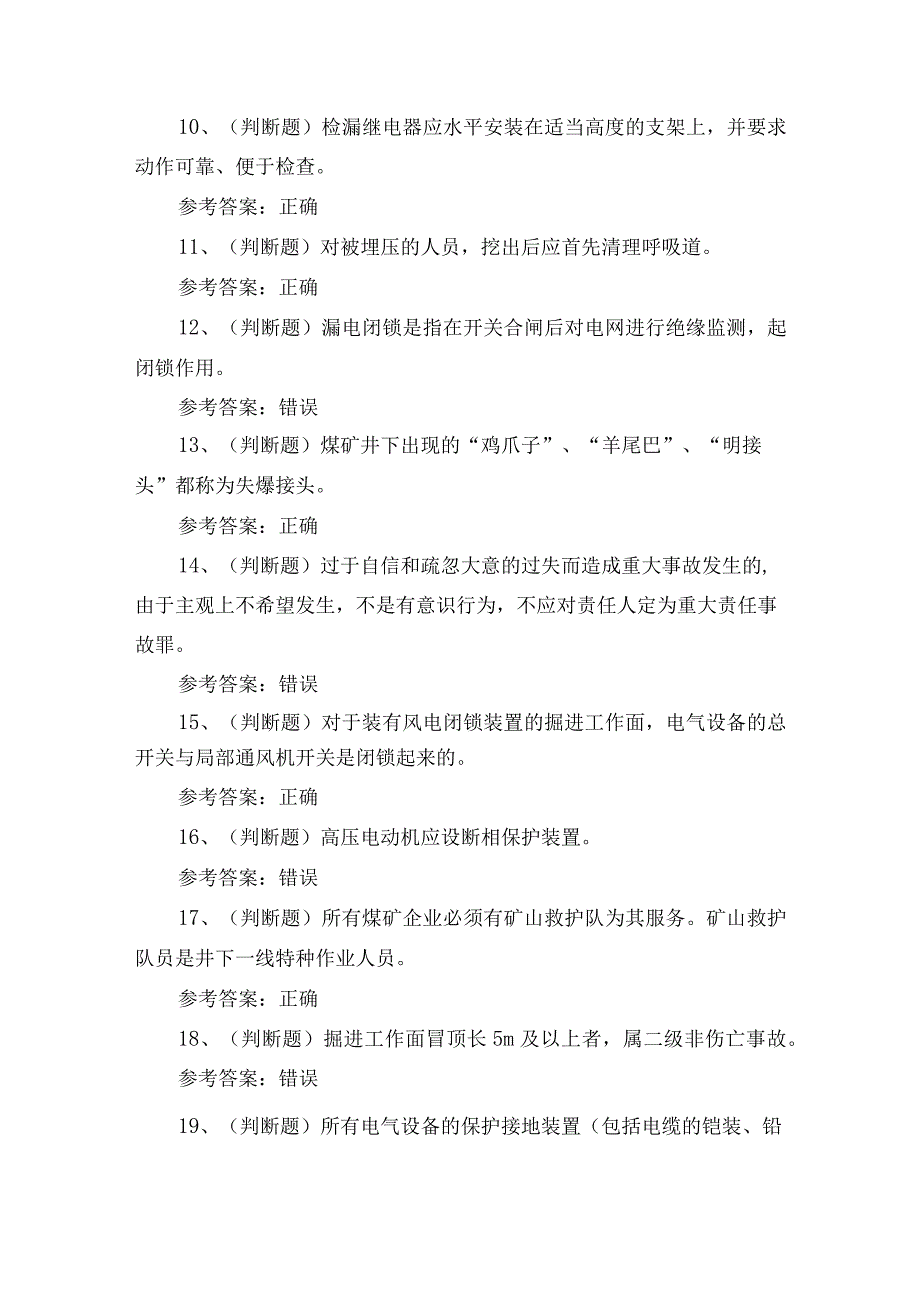 10、（判断题）检漏继电器应水平安装在适当高度的支架上，并要求动作可靠、便于检查。

参考答案：正确

11、（判断题）对被埋压的人员，挖出后应首先清理呼吸道。

参考答案：正确

12、（判断题）漏电闭锁是指在开关合闸后对电网进行绝缘监测，起闭锁作用。

参考答案：错误

13、（判断题）煤矿井下出现的“鸡爪子”、“羊尾巴”、“明接头”都称为失爆接头。

参考答案：正确

14、（判断题）过于自信和疏忽大意的过失而造成重大事故发生的,由于主观上不希望发生，不是有意识行为，不应对责任人定为重大责任事故罪。

参考答案：错误

15、（判断题）对于装有风电闭锁装置的掘进工作面，电气设备的总开关与局部通风机开关是闭锁起来的。

参考答案：正确

16、（判断题）高压电动机应设断相保护装置。

参考答案：错误

17、（判断题）所有煤矿企业必须有矿山救护队为其服务。矿山救护队员是井下一线特种作业人员。

参考答案：正确

18、（判断题）掘进工作面冒顶长5m及以上者，属二级非伤亡事故。

参考答案：错误

19、（判断题）所有电气设备的保护接地装置（包括电缆的铠装、铅